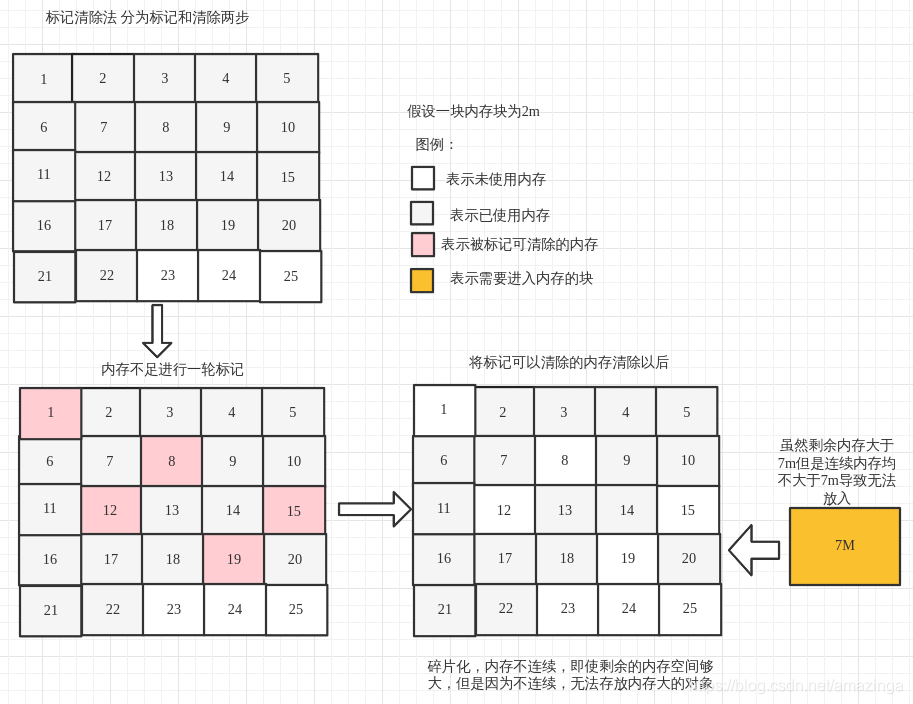 标记清除法 分为标记和清除两步

| 1 | 2 | 3 | 4 | 5 |
|---|---|---|---|---|
| 6 | 7 | 8 | 9 | 10 |
| 11 | 12 | 13 | 14 | 15 |
| 16 | 17 | 18 | 19 | 20 |
| 21 | 22 | 23 | 24 | 25 |

假设一块内存块为2m

图例：

表示未使用内存

表示已使用内存

表示被标记可清除的内存

表示需要进入内存的块

内存不足进行一轮标记

| 1 | 2 | 3 | 4 | 5 |
|---|---|---|---|---|
| 6 | 7 | 8 | 9 | 10 |
| 11 | 12 | 13 | 14 | 15 |
| 16 | 17 | 18 | 19 | 20 |
| 21 | 22 | 23 | 24 | 25 |

将标记可以清除的内存清除以后

| 1 | 2 | 3 | 4 | 5 |
|---|---|---|---|---|
| 6 | 7 | 8 | 9 | 10 |
| 11 | 12 | 13 | 14 | 15 |
| 16 | 17 | 18 | 19 | 20 |
| 21 | 22 | 23 | 24 | 25 |

虽然剩余内存大于7m但是连续内存均不大于7m导致无法放入

7M

碎片化，内存不连续，即使剩余的内存空间够大，但是因为不连续，无法存放内存大的对象

https://blog.csdn.net/amazinga